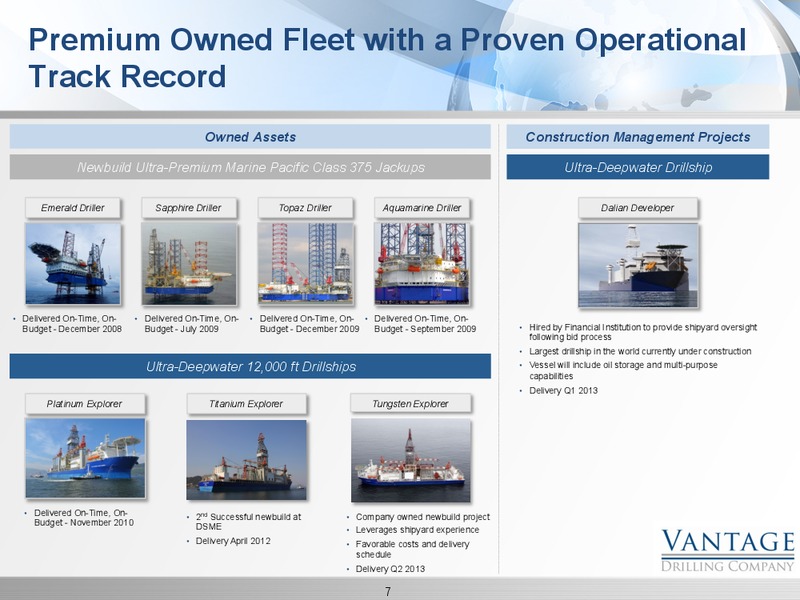 Premium Owned Fleet with a Proven Operational Track Record

Owned Assets

Newbuild Ultra-Premium Marine Pacific Class 375 Jackups

Emerald Driller

• Delivered On-Time, On-Budget - December 2008

Sapphire Driller

• Delivered On-Time, On-Budget - July 2009

Topaz Driller

• Delivered On-Time, On-Budget - December 2009

Aquamarine Driller

• Delivered On-Time, On-Budget - September 2009

Ultra-Deepwater 12,000 ft Drillships

Platinum Explorer

• Delivered On-Time, On-Budget - November 2010

Titanium Explorer

• 2$^{nd}$ Successful newbuild at DSME
• Delivery April 2012

Tungsten Explorer

• Company owned newbuild project
• Leverages shipyard experience
• Favorable costs and delivery schedule
• Delivery Q2 2013

Construction Management Projects

Ultra-Deepwater Drillship

Dalian Developer

• Hired by Financial Institution to provide shipyard oversight following bid process
• Largest drillship in the world currently under construction
• Vessel will include oil storage and multi-purpose capabilities
• Delivery Q1 2013

VANTAGE
DRILLING COMPANY

7